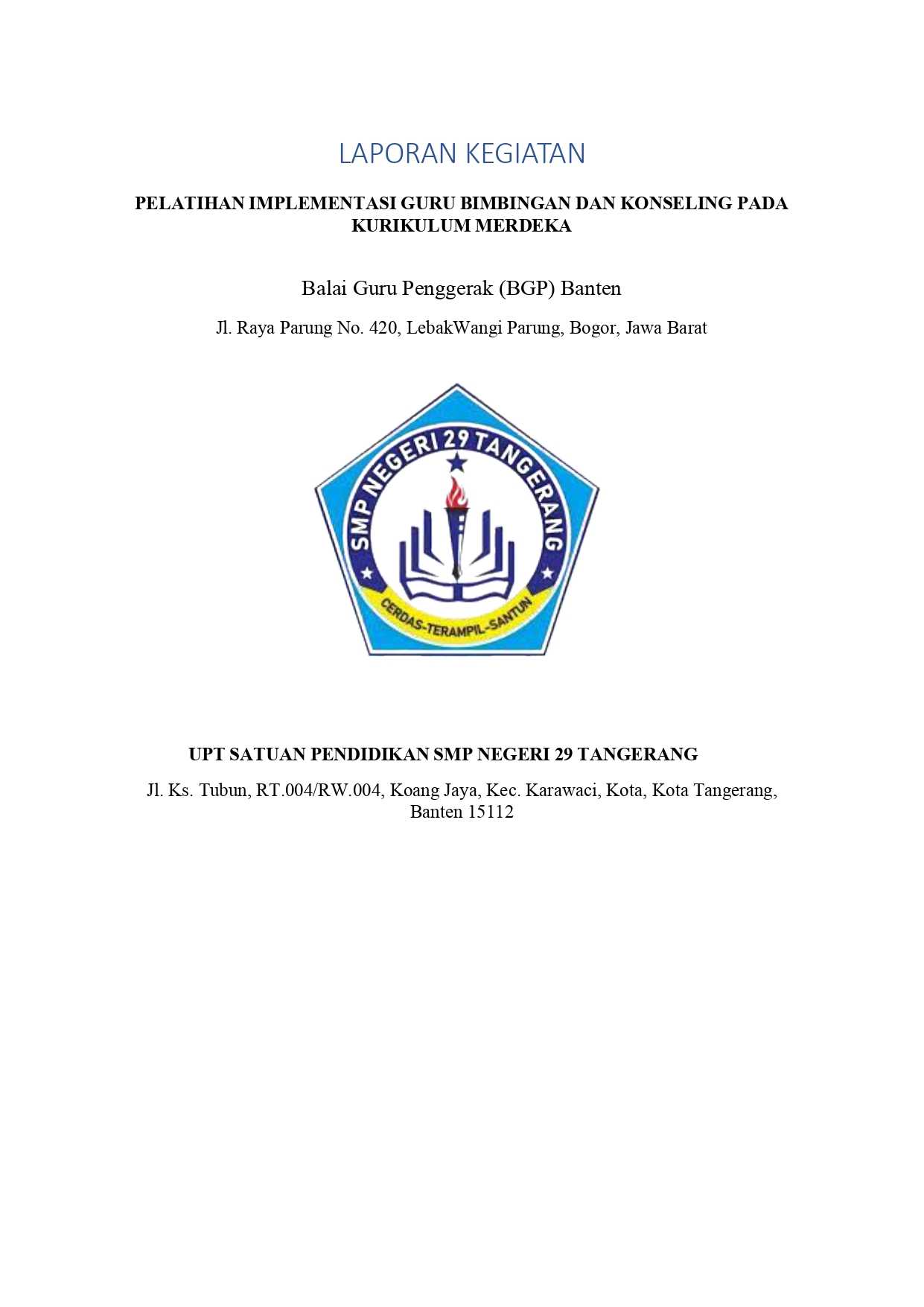 LAPORAN KEGIATAN

PELATIHAN IMPLEMENTASI GURU BIMBINGAN DAN KONSELING PADA KURIKULUM MERDEKA

Balai Guru Penggerak (BGP) Banten

Jl. Raya Parung No. 420, LebakWangi Parung, Bogor, Jawa Barat

SMP NEGERI 29 TANGERANG

CERDAS-TERAMPIL-SANTUN

UPT SATUAN PENDIDIKAN SMP NEGERI 29 TANGERANG

Jl. Ks. Tubun, RT.004/RW.004, Koang Jaya, Kec. Karawaci, Kota, Kota Tangerang, Banten 15112